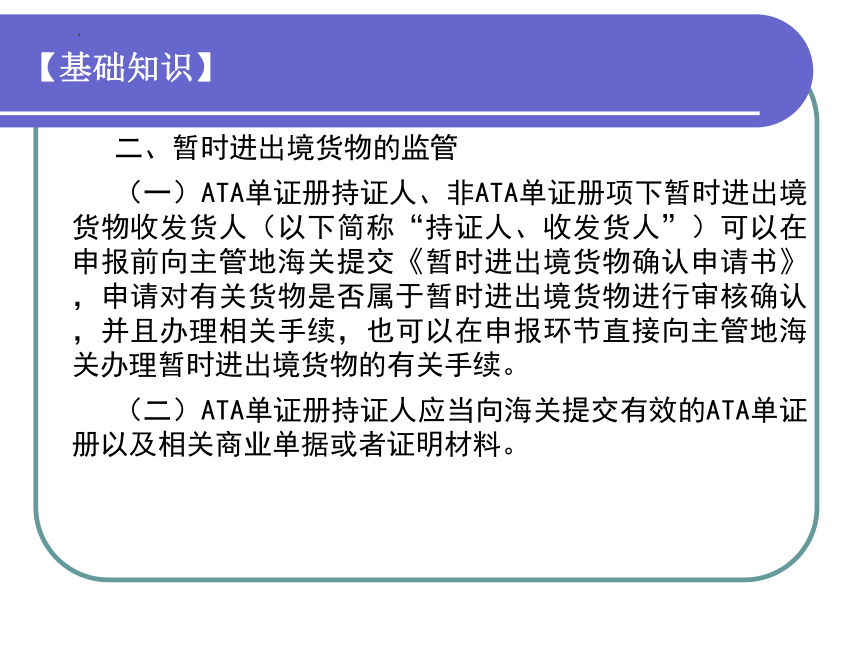 【基础知识】

二、暂时进出境货物的监管

（一）ATA单证册持证人、非ATA单证册项下暂时进出境货物收发货人（以下简称“持证人、收发货人”）可以在申报前向主管地海关提交《暂时进出境货物确认申请书》，申请对有关货物是否属于暂时进出境货物进行审核确认，并且办理相关手续，也可以在申报环节直接向主管地海关办理暂时进出境货物的有关手续。

（二）ATA单证册持证人应当向海关提交有效的ATA单证册以及相关商业单据或者证明材料。